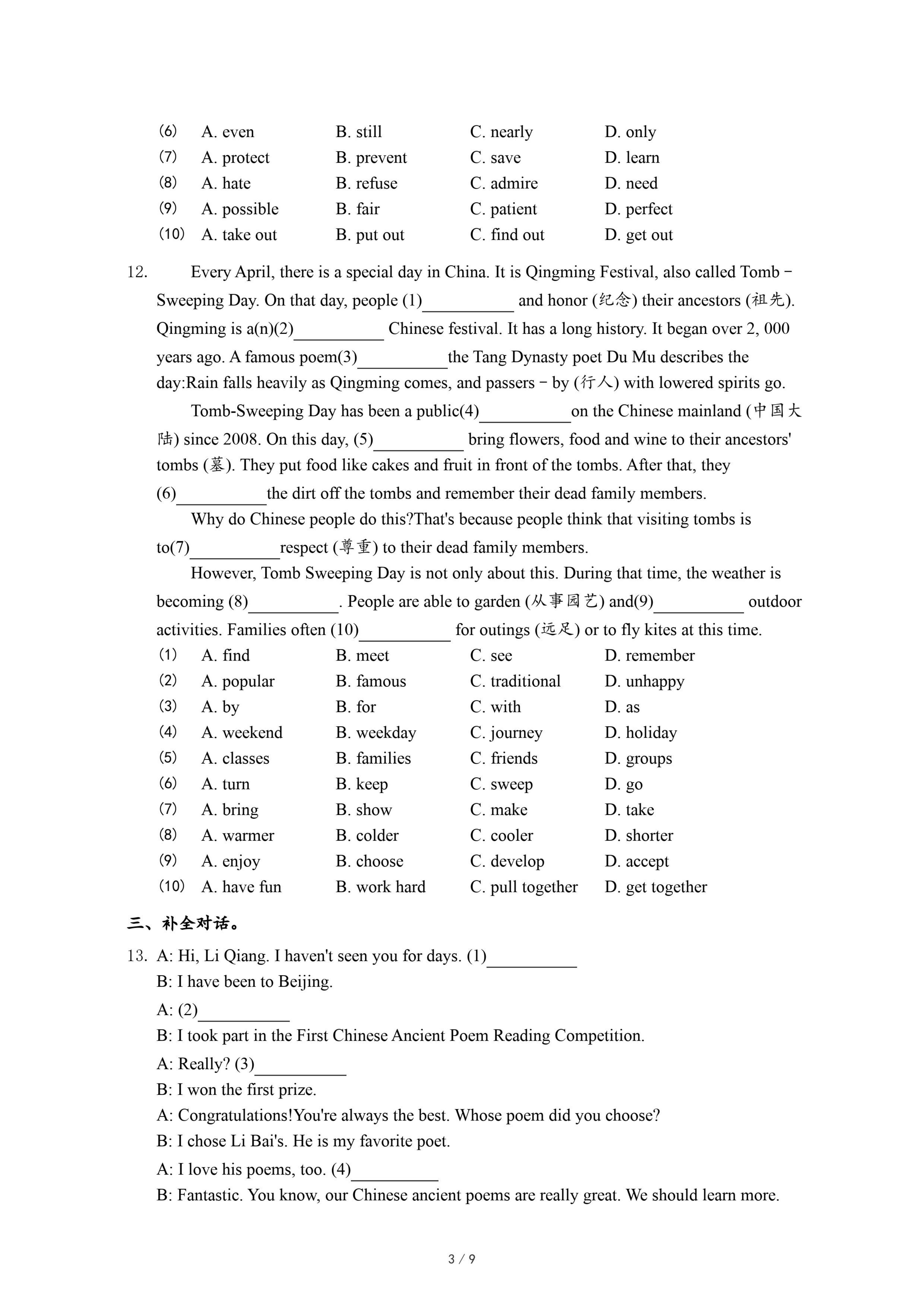 (6) A. even B. still C. nearly D. only
(7) A. protect B. prevent C. save D. learn
(8) A. hate B. refuse C. admire D. need
(9) A. possible B. fair C. patient D. perfect
(10) A. take out B. put out C. find out D. get out

12. Every April, there is a special day in China. It is Qingming Festival, also called Tomb－Sweeping Day. On that day, people (1)__________ and honor (纪念) their ancestors (祖先). Qingming is a(n)(2)__________ Chinese festival. It has a long history. It began over 2, 000 years ago. A famous poem(3)__________the Tang Dynasty poet Du Mu describes the day:Rain falls heavily as Qingming comes, and passers－by (行人) with lowered spirits go.

Tomb-Sweeping Day has been a public(4)__________on the Chinese mainland (中国大陆) since 2008. On this day, (5)__________ bring flowers, food and wine to their ancestors' tombs (墓). They put food like cakes and fruit in front of the tombs. After that, they (6)__________the dirt off the tombs and remember their dead family members.

Why do Chinese people do this?That's because people think that visiting tombs is to(7)__________respect (尊重) to their dead family members.

However, Tomb Sweeping Day is not only about this. During that time, the weather is becoming (8)__________. People are able to garden (从事园艺) and(9)__________ outdoor activities. Families often (10)__________ for outings (远足) or to fly kites at this time.

(1) A. find B. meet C. see D. remember
(2) A. popular B. famous C. traditional D. unhappy
(3) A. by B. for C. with D. as
(4) A. weekend B. weekday C. journey D. holiday
(5) A. classes B. families C. friends D. groups
(6) A. turn B. keep C. sweep D. go
(7) A. bring B. show C. make D. take
(8) A. warmer B. colder C. cooler D. shorter
(9) A. enjoy B. choose C. develop D. accept
(10) A. have fun B. work hard C. pull together D. get together

三、补全对话。

13. A: Hi, Li Qiang. I haven't seen you for days. (1)__________
B: I have been to Beijing.
A: (2)__________
B: I took part in the First Chinese Ancient Poem Reading Competition.
A: Really? (3)__________
B: I won the first prize.
A: Congratulations!You're always the best. Whose poem did you choose?
B: I chose Li Bai's. He is my favorite poet.
A: I love his poems, too. (4)__________
B: Fantastic. You know, our Chinese ancient poems are really great. We should learn more.

3 / 9